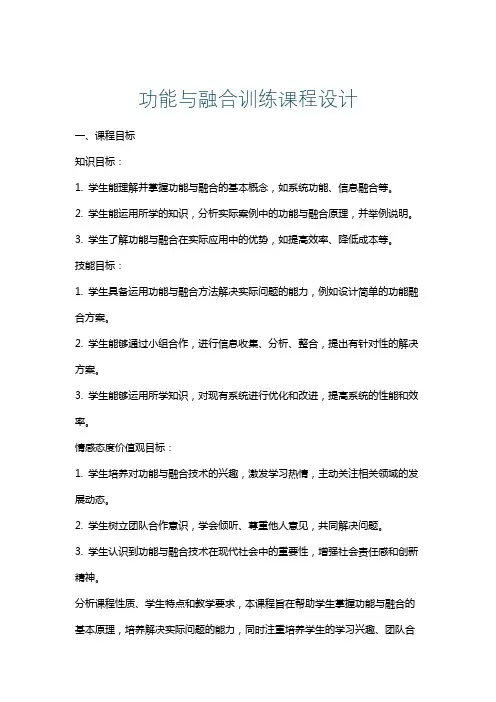 功能与融合训练课程设计

一、课程目标

知识目标：

1. 学生能理解并掌握功能与融合的基本概念，如系统功能、信息融合等。

2. 学生能运用所学的知识，分析实际案例中的功能与融合原理，并举例说明。

3. 学生了解功能与融合在实际应用中的优势，如提高效率、降低成本等。

技能目标：

1. 学生具备运用功能与融合方法解决实际问题的能力，例如设计简单的功能融合方案。

2. 学生能够通过小组合作，进行信息收集、分析、整合，提出有针对性的解决方案。

3. 学生能够运用所学知识，对现有系统进行优化和改进，提高系统的性能和效率。

情感态度价值观目标：

1. 学生培养对功能与融合技术的兴趣，激发学习热情，主动关注相关领域的发展动态。

2. 学生树立团队合作意识，学会倾听、尊重他人意见，共同解决问题。

3. 学生认识到功能与融合技术在现代社会中的重要性，增强社会责任感和创新精神。

分析课程性质、学生特点和教学要求，本课程旨在帮助学生掌握功能与融合的基本原理，培养解决实际问题的能力，同时注重培养学生的学习兴趣、团队合